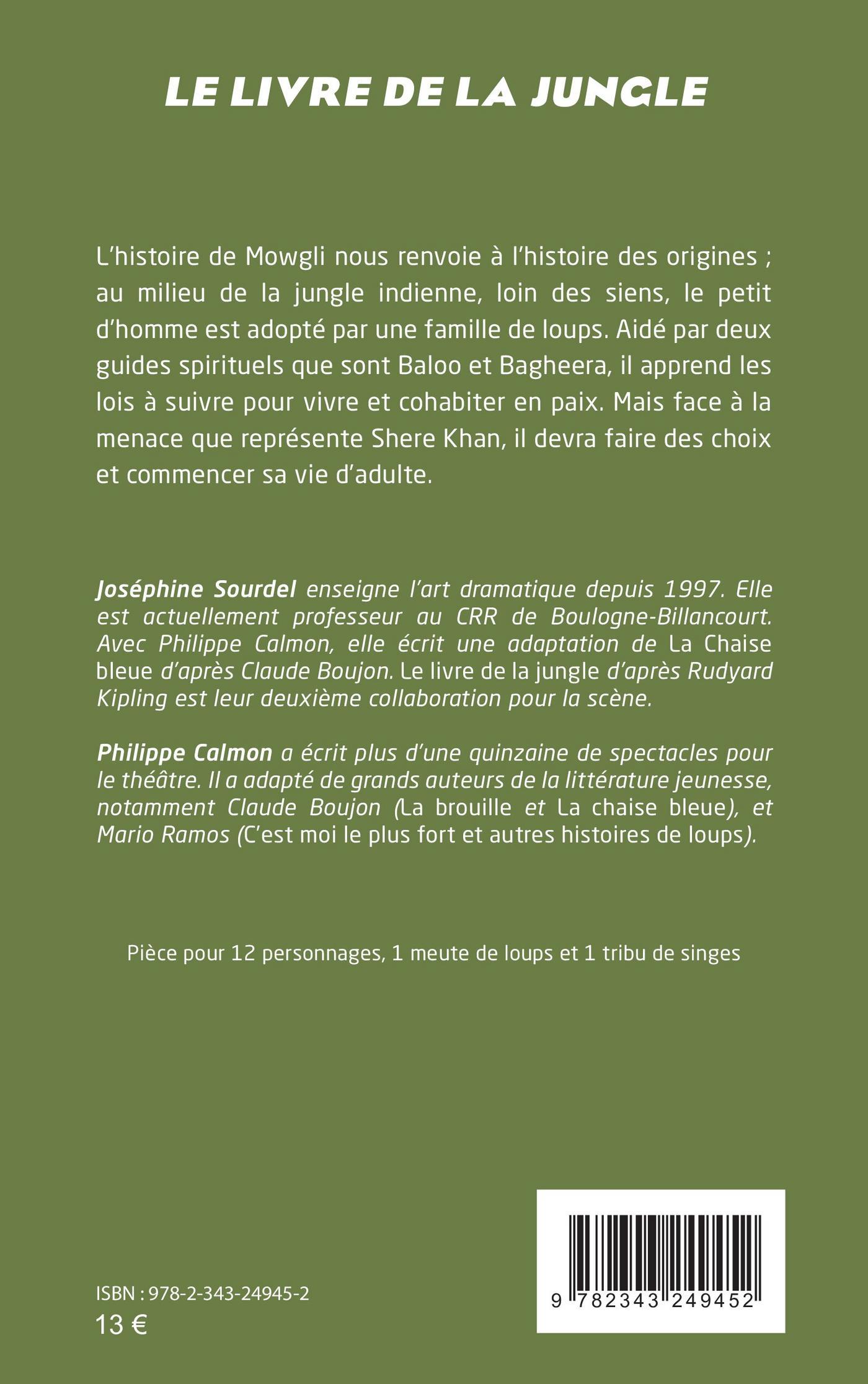 LE LIVRE DE LA JUNGLE

L'histoire de Mowgli nous renvoie à l'histoire des origines ; au milieu de la jungle indienne, loin des siens, le petit d'homme est adopté par une famille de loups. Aidé par deux guides spirituels que sont Baloo et Bagheera, il apprend les lois à suivre pour vivre et cohabiter en paix. Mais face à la menace que représente Shere Khan, il devra faire des choix et commencer sa vie d'adulte.

Joséphine Sourdel enseigne l'art dramatique depuis 1997. Elle est actuellement professeur au CRR de Boulogne-Billancourt. Avec Philippe Calmon, elle écrit une adaptation de La Chaise bleue d'après Claude Boujon. Le livre de la jungle d'après Rudyard Kipling est leur deuxième collaboration pour la scène.

Philippe Calmon a écrit plus d'une quinzaine de spectacles pour le théâtre. Il a adapté de grands auteurs de la littérature jeunesse, notamment Claude Boujon (La brouille et La chaise bleue), et Mario Ramos (C'est moi le plus fort et autres histoires de loups).

Pièce pour 12 personnages, 1 meute de loups et 1 tribu de singes

ISBN : 978-2-343-24945-2
13 €

9 782343 249452